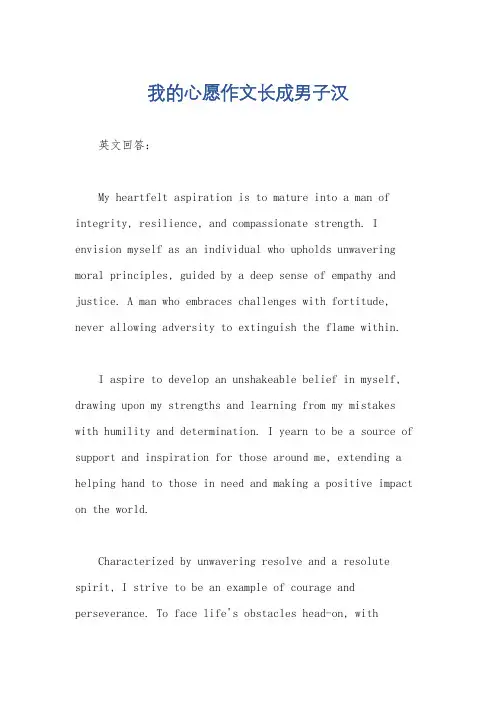 我的心愿作文长成男子汉

英文回答：

My heartfelt aspiration is to mature into a man of integrity, resilience, and compassionate strength. I envision myself as an individual who upholds unwavering moral principles, guided by a deep sense of empathy and justice. A man who embraces challenges with fortitude, never allowing adversity to extinguish the flame within.

I aspire to develop an unshakeable belief in myself, drawing upon my strengths and learning from my mistakes with humility and determination. I yearn to be a source of support and inspiration for those around me, extending a helping hand to those in need and making a positive impact on the world.

Characterized by unwavering resolve and a resolute spirit, I strive to be an example of courage and perseverance. To face life's obstacles head-on, with